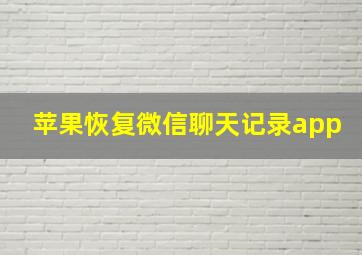 苹果恢复微信聊天记录app